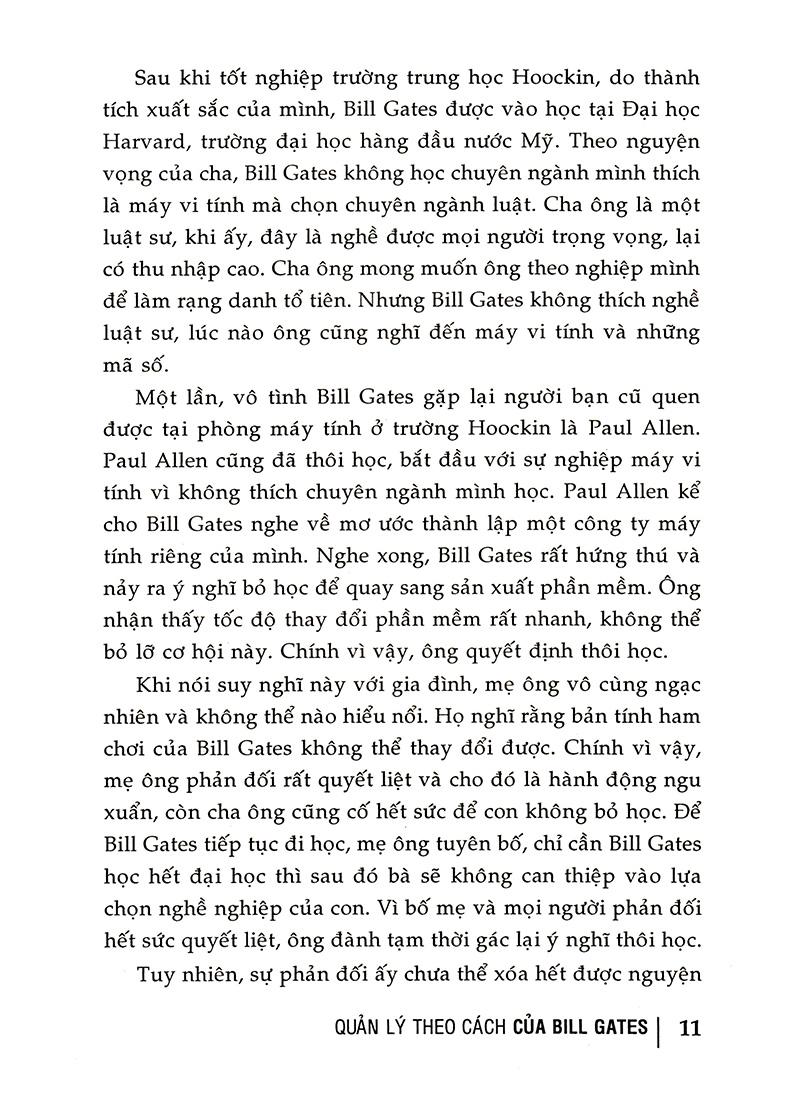 Sau khi tốt nghiệp trường trung học Hoockin, do thành tích xuất sắc của mình, Bill Gates được vào học tại Đại học Harvard, trường đại học hàng đầu nước Mỹ. Theo nguyện vọng của cha, Bill Gates không học chuyên ngành mình thích là máy vi tính mà chọn chuyên ngành luật. Cha ông là một luật sư, khi ấy, đây là nghề được mọi người trọng vọng, lại có thu nhập cao. Cha ông mong muốn ông theo nghiệp mình để làm rạng danh tổ tiên. Nhưng Bill Gates không thích nghề luật sư, lúc nào ông cũng nghĩ đến máy vi tính và những mã số.

Một lần, vô tình Bill Gates gặp lại người bạn cũ quen được tại phòng máy tính ở trường Hoockin là Paul Allen. Paul Allen cũng đã thôi học, bắt đầu với sự nghiệp máy vi tính vì không thích chuyên ngành mình học. Paul Allen kể cho Bill Gates nghe về mơ ước thành lập một công ty máy tính riêng của mình. Nghe xong, Bill Gates rất hứng thú và nảy ra ý nghĩ bỏ học để quay sang sản xuất phần mềm. Ông nhận thấy tốc độ thay đổi phần mềm rất nhanh, không thể bỏ lỡ cơ hội này. Chính vì vậy, ông quyết định thôi học.

Khi nói suy nghĩ này với gia đình, mẹ ông vô cùng ngạc nhiên và không thể nào hiểu nổi. Họ nghĩ rằng bản tính ham chơi của Bill Gates không thể thay đổi được. Chính vì vậy, mẹ ông phản đối rất quyết liệt và cho đó là hành động ngu xuẩn, còn cha ông cũng cố hết sức để con không bỏ học. Để Bill Gates tiếp tục đi học, mẹ ông tuyên bố, chỉ cần Bill Gates học hết đại học thì sau đó bà sẽ không can thiệp vào lựa chọn nghề nghiệp của con. Vì bố mẹ và mọi người phản đối hết sức quyết liệt, ông đành tạm thời gác lại ý nghĩ thôi học.

Tuy nhiên, sự phản đối ấy chưa thể xóa hết được nguyện

QUẢN LÝ THEO CÁCH CỦA BILL GATES | 11